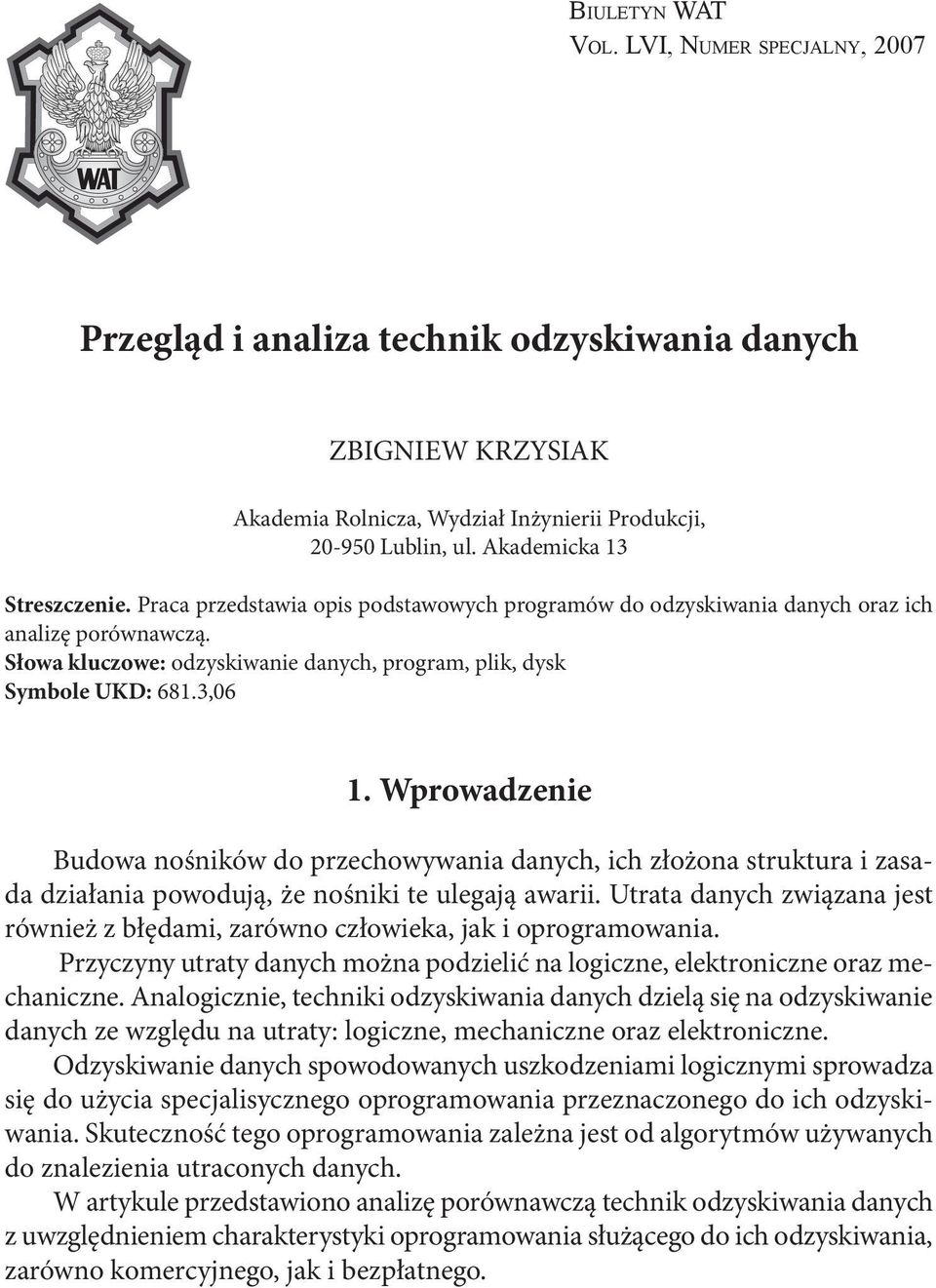 WAT

BIULETYN WAT
VOL. LVI, NUMER SPECJALNY, 2007

Przegląd i analiza technik odzyskiwania danych

ZBIGNIEW KRZYSIAK

Akademia Rolnicza, Wydział Inżynierii Produkcji,
20-950 Lublin, ul. Akademicka 13

Streszczenie. Praca przedstawia opis podstawowych programów do odzyskiwania danych oraz ich analizę porównawczą.
Słowa kluczowe: odzyskiwanie danych, program, plik, dysk
Symbole UKD: 681.3,06

1. Wprowadzenie

Budowa nośników do przechowywania danych, ich złożona struktura i zasada działania powodują, że nośniki te ulegają awarii. Utrata danych związana jest również z błędami, zarówno człowieka, jak i oprogramowania.

Przyczyny utraty danych można podzielić na logiczne, elektroniczne oraz mechaniczne. Analogicznie, techniki odzyskiwania danych dzielą się na odzyskiwanie danych ze względu na utraty: logiczne, mechaniczne oraz elektroniczne.

Odzyskiwanie danych spowodowanych uszkodzeniami logicznymi sprowadza się do użycia specjalisycznego oprogramowania przeznaczonego do ich odzyskiwania. Skuteczność tego oprogramowania zależna jest od algorytmów używanych do znalezienia utraconych danych.

W artykule przedstawiono analizę porównawczą technik odzyskiwania danych z uwzględnieniem charakterystyki oprogramowania służącego do ich odzyskiwania, zarówno komercyjnego, jak i bezpłatnego.